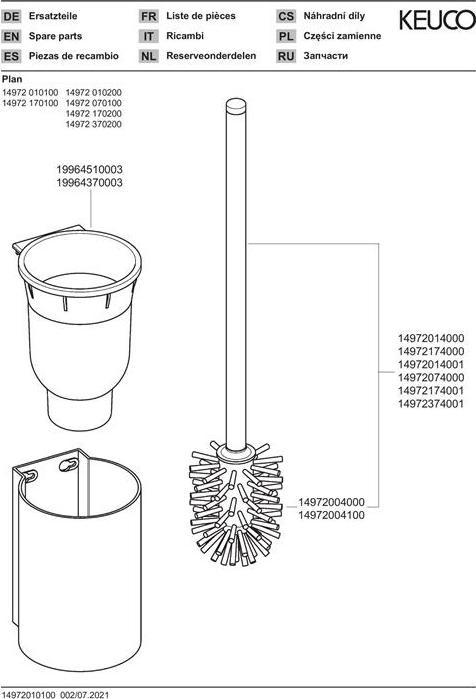 DE Ersatzteile
EN Spare parts
ES Piezas de recambio
FR Liste de pièces
IT Ricambi
NL Reserveonderdelen
CS Náhradní díly
PL Części zamienne
RU Запчасти

KEUCO

Plan
14972 010100 14972 010200
14972 170100 14972 070100
14972 170200
14972 370200

19964510003
19964370003

14972014000
14972174000
14972014001
14972074000
14972174001
14972374001

14972004000
14972004100

14972010100 002/07.2021